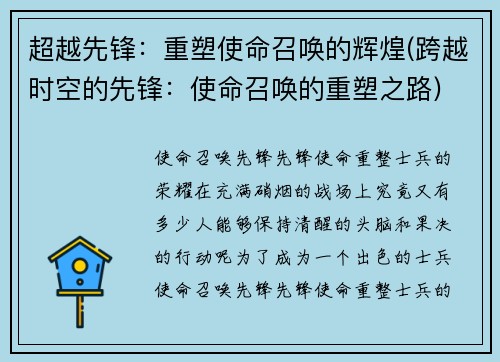 超越先锋：重塑使命召唤的辉煌(跨越时空的先锋：使命召唤的重塑之路)

使命召唤先锋先锋使命重整士兵的荣耀在充满硝烟的战场上究竟又有多少人能够保持清醒的头脑和果决的行动呢为了成为一个出色的士兵使命召唤先锋先锋使命重整士兵的